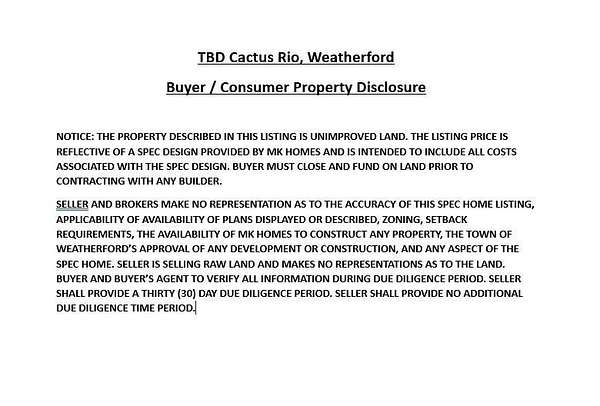 TBD Cactus Rio, Weatherford

Buyer / Consumer Property Disclosure

NOTICE: THE PROPERTY DESCRIBED IN THIS LISTING IS UNIMPROVED LAND. THE LISTING PRICE IS REFLECTIVE OF A SPEC DESIGN PROVIDED BY MK HOMES AND IS INTENDED TO INCLUDE ALL COSTS ASSOCIATED WITH THE SPEC DESIGN. BUYER MUST CLOSE AND FUND ON LAND PRIOR TO CONTRACTING WITH ANY BUILDER.

SELLER AND BROKERS MAKE NO REPRESENTATION AS TO THE ACCURACY OF THIS SPEC HOME LISTING, APPLICABILITY OF AVAILABILITY OF PLANS DISPLAYED OR DESCRIBED, ZONING, SETBACK REQUIREMENTS, THE AVAILABILITY OF MK HOMES TO CONSTRUCT ANY PROPERTY, THE TOWN OF WEATHERFORD'S APPROVAL OF ANY DEVELOPMENT OR CONSTRUCTION, AND ANY ASPECT OF THE SPEC HOME. SELLER IS SELLING RAW LAND AND MAKES NO REPRESENTATIONS AS TO THE LAND. BUYER AND BUYER'S AGENT TO VERIFY ALL INFORMATION DURING DUE DILIGENCE PERIOD. SELLER SHALL PROVIDE A THIRTY (30) DAY DUE DILIGENCE PERIOD. SELLER SHALL PROVIDE NO ADDITIONAL DUE DILIGENCE TIME PERIOD.